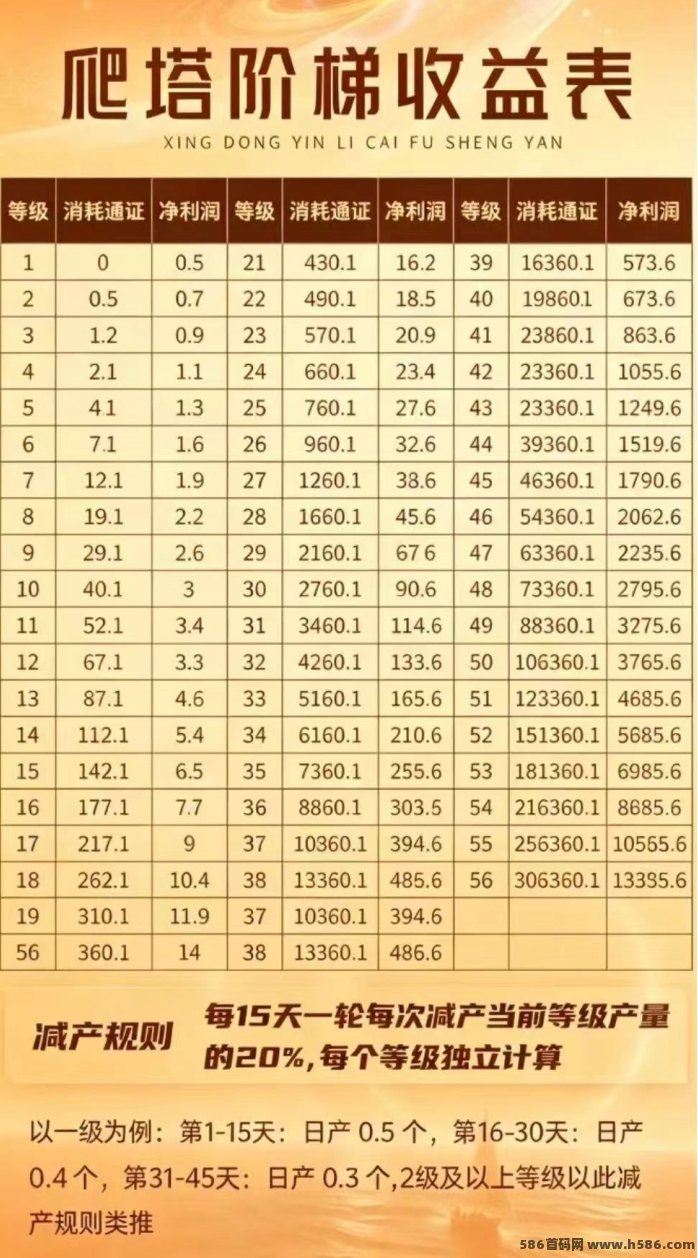 爬塔阶梯收益表

XING DONG YIN LI CAI FU SHENG YAN

| 等级 | 消耗通证 | 净利润 | 等级 | 消耗通证 | 净利润 | 等级 | 消耗通证 | 净利润 |
|---|---|---|---|---|---|---|---|---|
| 1 | 0 | 0.5 | 21 | 430.1 | 16.2 | 39 | 16360.1 | 573.6 |
| 2 | 0.5 | 0.7 | 22 | 490.1 | 18.5 | 40 | 19860.1 | 673.6 |
| 3 | 1.2 | 0.9 | 23 | 570.1 | 20.9 | 41 | 23860.1 | 863.6 |
| 4 | 2.1 | 1.1 | 24 | 660.1 | 23.4 | 42 | 23360.1 | 1055.6 |
| 5 | 41 | 1.3 | 25 | 760.1 | 27.6 | 43 | 23360.1 | 1249.6 |
| 6 | 7.1 | 1.6 | 26 | 960.1 | 32.6 | 44 | 39360.1 | 1519.6 |
| 7 | 12.1 | 1.9 | 27 | 1260.1 | 38.6 | 45 | 46360.1 | 1790.6 |
| 8 | 19.1 | 2.2 | 28 | 1660.1 | 45.6 | 46 | 54360.1 | 2062.6 |
| 9 | 29.1 | 2.6 | 29 | 2160.1 | 67 6 | 47 | 63360.1 | 2235.6 |
| 10 | 40.1 | 3 | 30 | 2760.1 | 90.6 | 48 | 73360.1 | 2795.6 |
| 11 | 52.1 | 3.4 | 31 | 3460.1 | 114.6 | 49 | 88360.1 | 3275.6 |
| 12 | 67.1 | 3.3 | 32 | 4260.1 | 133.6 | 50 | 106360.1 | 3765.6 |
| 13 | 87.1 | 4.6 | 33 | 5160.1 | 165.6 | 51 | 123360.1 | 4685.6 |
| 14 | 112.1 | 5.4 | 34 | 6160.1 | 210.6 | 52 | 151360.1 | 5685.6 |
| 15 | 142.1 | 6.5 | 35 | 7360.1 | 255.6 | 53 | 181360.1 | 6985.6 |
| 16 | 177.1 | 7.7 | 36 | 8860.1 | 303.5 | 54 | 216360.1 | 8685.6 |
| 17 | 217.1 | 9 | 37 | 10360.1 | 394.6 | 55 | 256360.1 | 10565.6 |
| 18 | 262.1 | 10.4 | 38 | 13360.1 | 485.6 | 56 | 306360.1 | 13395.6 |
| 19 | 310.1 | 11.9 | 37 | 10360.1 | 394.6 | | | |
| 56 | 360.1 | 14 | 38 | 13360.1 | 486.6 | | | |

减产规则 每15天一轮每次减产当前等级产量的20%,每个等级独立计算

以一级为例：第1-15天：日产 0.5 个，第16-30天：日产 0.4 个，第31-45天：日产 0.3 个,2级及以上等级以此减产规则类推

586首码网 www.h586.com